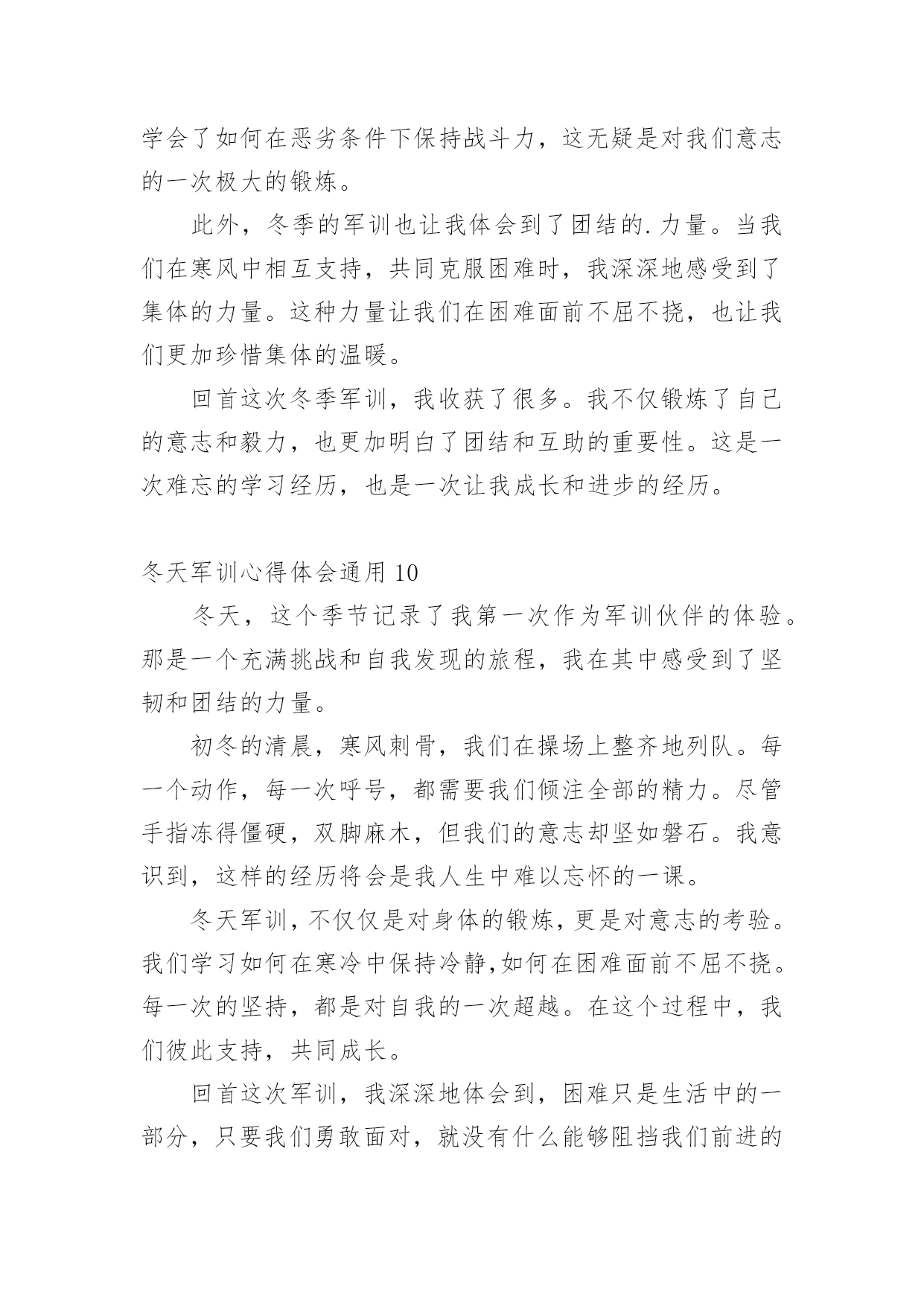 学会了如何在恶劣条件下保持战斗力，这无疑是对我们意志的一次极大的锻炼。

此外，冬季的军训也让我体会到了团结的.力量。当我们在寒风中相互支持，共同克服困难时，我深深地感受到了集体的力量。这种力量让我们在困难面前不屈不挠，也让我们更加珍惜集体的温暖。

回首这次冬季军训，我收获了很多。我不仅锻炼了自己的意志和毅力，也更加明白了团结和互助的重要性。这是一次难忘的学习经历，也是一次让我成长和进步的经历。

冬天军训心得体会通用 10

冬天，这个季节记录了我第一次作为军训伙伴的体验。那是一个充满挑战和自我发现的旅程，我在其中感受到了坚韧和团结的力量。

初冬的清晨，寒风刺骨，我们在操场上整齐地列队。每一个动作，每一次呼号，都需要我们倾注全部的精力。尽管手指冻得僵硬，双脚麻木，但我们的意志却坚如磐石。我意识到，这样的经历将会是我人生中难以忘怀的一课。

冬天军训，不仅仅是对身体的锻炼，更是对意志的考验。我们学习如何在寒冷中保持冷静,如何在困难面前不屈不挠。每一次的坚持，都是对自我的一次超越。在这个过程中，我们彼此支持，共同成长。

回首这次军训，我深深地体会到，困难只是生活中的一部分，只要我们勇敢面对，就没有什么能够阻挡我们前进的